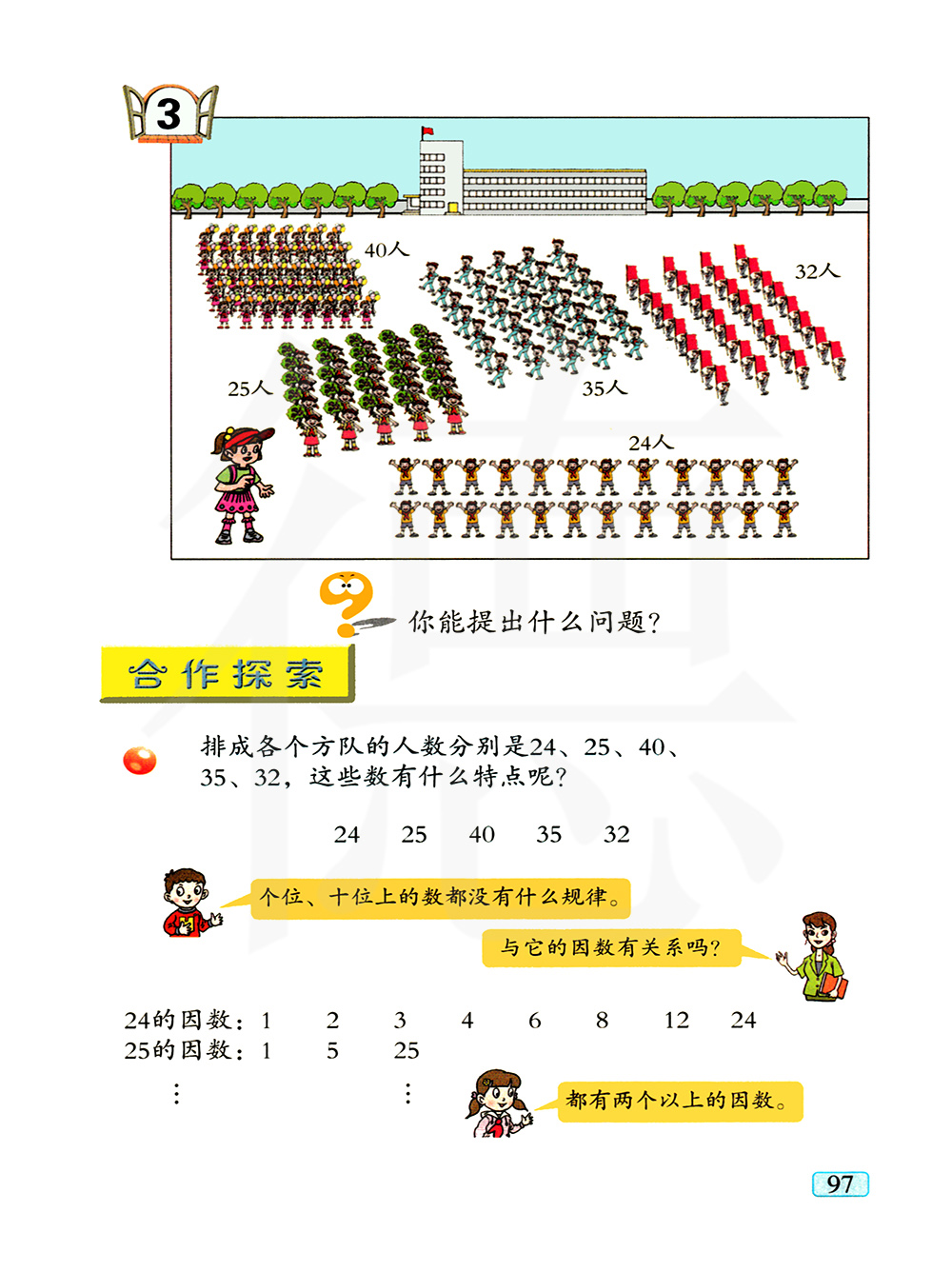 3

40人

32人

25人

35人

24人

你能提出什么问题?

合作探索

排成各个方队的人数分别是24、25、40、35、32,这些数有什么特点呢?

24　25　40　35　32

个位、十位上的数都没有什么规律。

与它的因数有关系吗?

24的因数:1　2　3　4　6　8　12　24
25的因数:1　5　25
⋮　⋮

都有两个以上的因数。

97